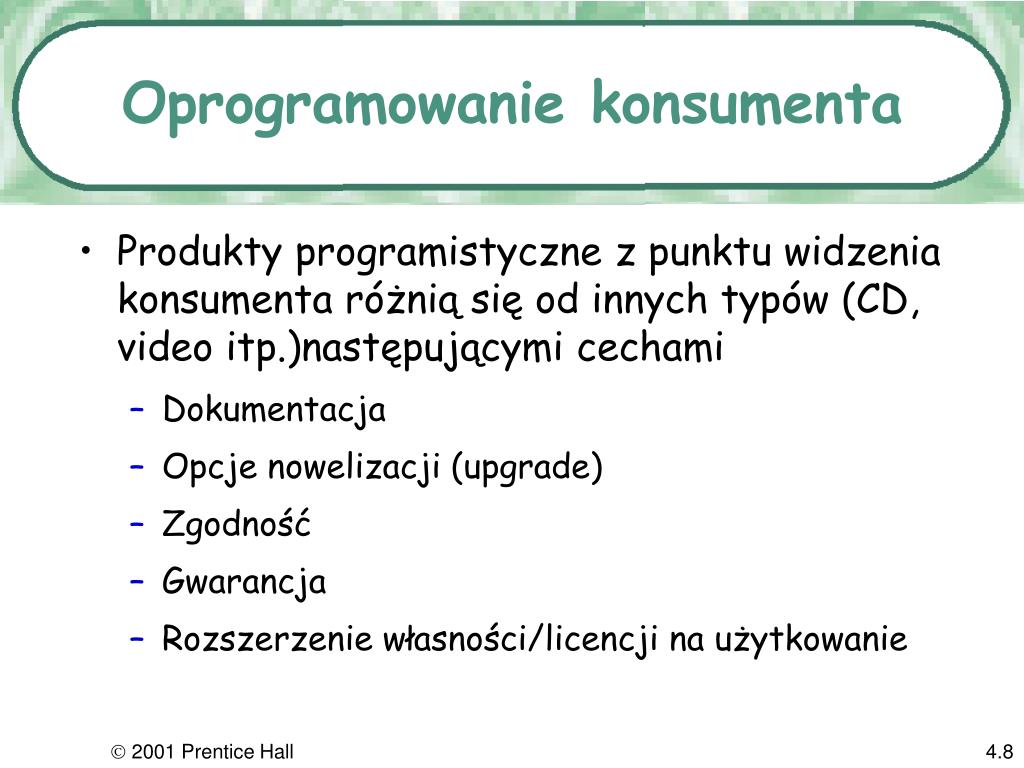 Oprogramowanie konsumenta

• Produkty programistyczne z punktu widzenia konsumenta różnią się od innych typów (CD, video itp.)następującymi cechami

– Dokumentacja

– Opcje nowelizacji (upgrade)

– Zgodność

– Gwarancja

– Rozszerzenie własności/licencji na użytkowanie

© 2001 Prentice Hall

4.8